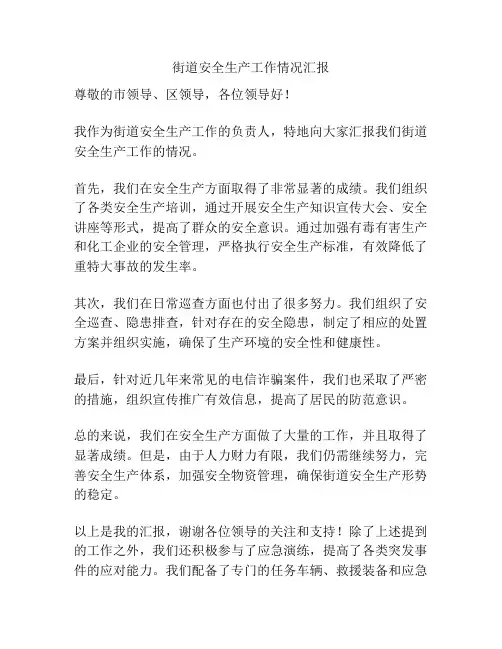 街道安全生产工作情况汇报

尊敬的市领导、区领导，各位领导好！

我作为街道安全生产工作的负责人，特地向大家汇报我们街道安全生产工作的情况。

首先，我们在安全生产方面取得了非常显著的成绩。我们组织了各类安全生产培训，通过开展安全生产知识宣传大会、安全讲座等形式，提高了群众的安全意识。通过加强有毒有害生产和化工企业的安全管理，严格执行安全生产标准，有效降低了重特大事故的发生率。

其次，我们在日常巡查方面也付出了很多努力。我们组织了安全巡查、隐患排查，针对存在的安全隐患，制定了相应的处置方案并组织实施，确保了生产环境的安全性和健康性。

最后，针对近几年来常见的电信诈骗案件，我们也采取了严密的措施，组织宣传推广有效信息，提高了居民的防范意识。

总的来说，我们在安全生产方面做了大量的工作，并且取得了显著成绩。但是，由于人力财力有限，我们仍需继续努力，完善安全生产体系，加强安全物资管理，确保街道安全生产形势的稳定。

以上是我的汇报，谢谢各位领导的关注和支持！除了上述提到的工作之外，我们还积极参与了应急演练，提高了各类突发事件的应对能力。我们配备了专门的任务车辆、救援装备和应急